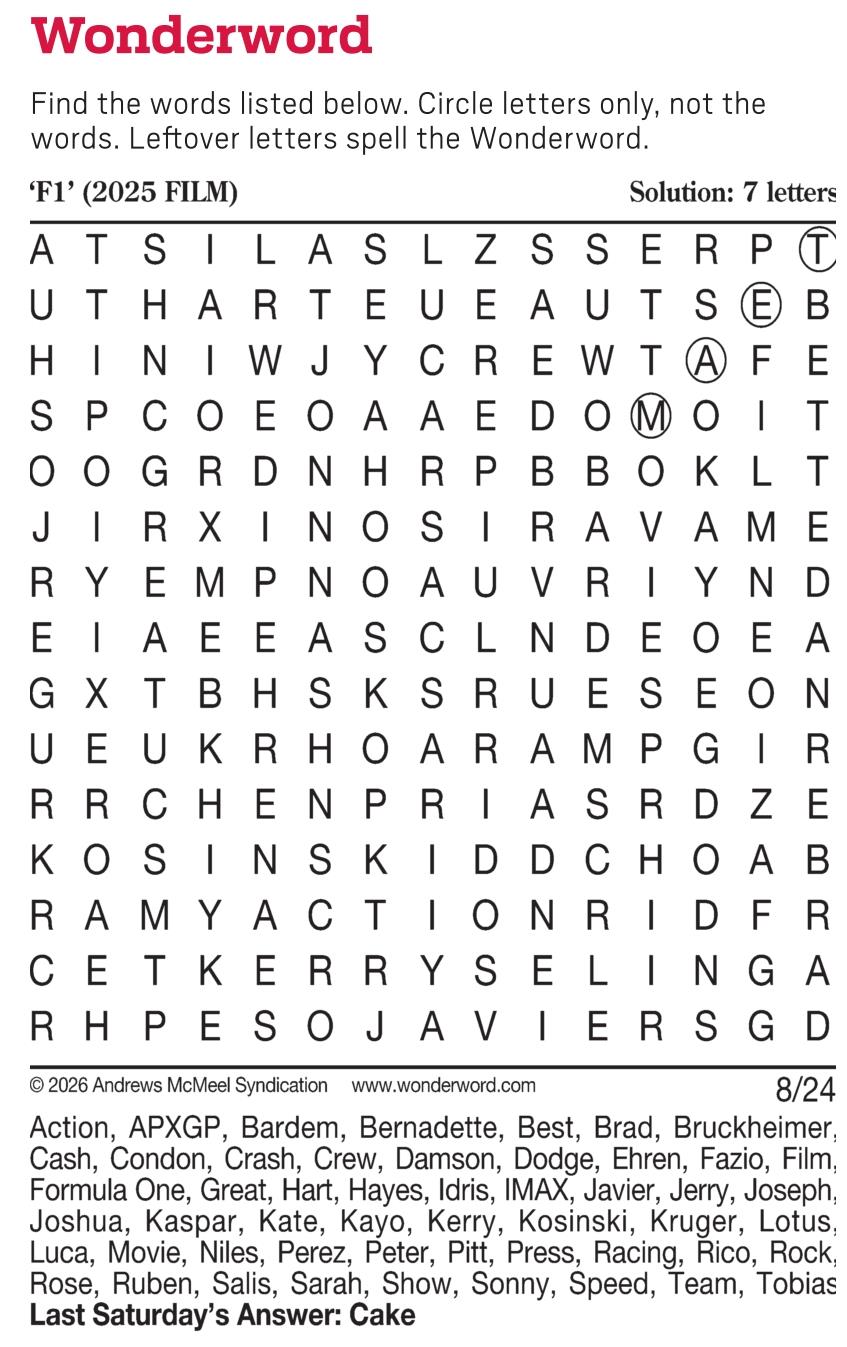 Wonderword

Find the words listed below. Circle letters only, not the words. Leftover letters spell the Wonderword.

'F1' (2025 FILM)

Solution: 7 letters

A T S I L A S L Z S S E R P T
U T H A R T E U E A U T S E B
H I N I W J Y C R E W T A F E
S P C O E O A A E D O M O I T
O O G R D N H R P B B O K L T
J I R X I N O S I R A V A M E
R Y E M P N O A U V R I Y N D
E I A E E A S C L N D E O E A
G X T B H S K S R U E S E O N
U E U K R H O A R A M P G I R
R R C H E N P R I A S R D Z E
K O S I N S K I D D C H O A B
R A M Y A C T I O N R I D F R
C E T K E R R Y S E L I N G A
R H P E S O J A V I E R S G D

© 2026 Andrews McMeel Syndication www.wonderword.com

8/24

Action, APXGP, Bardem, Bernadette, Best, Brad, Bruckheimer, Cash, Condon, Crash, Crew, Damson, Dodge, Ehren, Fazio, Film, Formula One, Great, Hart, Hayes, Idris, IMAX, Javier, Jerry, Joseph, Joshua, Kaspar, Kate, Kayo, Kerry, Kosinski, Kruger, Lotus, Luca, Movie, Niles, Perez, Peter, Pitt, Press, Racing, Rico, Rock, Rose, Ruben, Salis, Sarah, Show, Sonny, Speed, Team, Tobias

Last Saturday's Answer: Cake